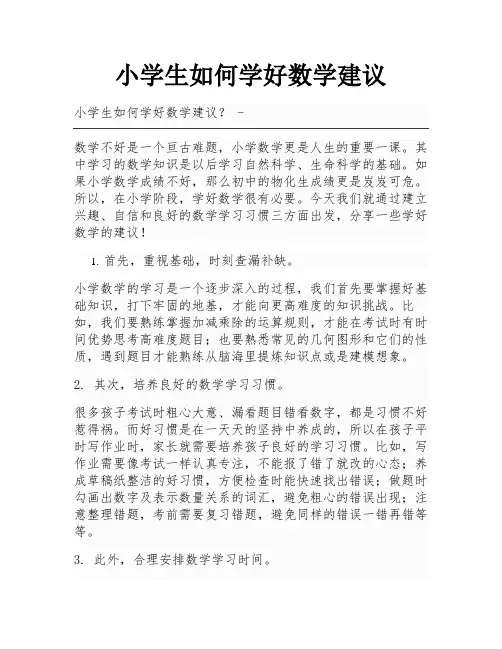 小学生如何学好数学建议

小学生如何学好数学建议？ -

数学不好是一个亘古难题，小学数学更是人生的重要一课。其中学习的数学知识是以后学习自然科学、生命科学的基础。如果小学数学成绩不好，那么初中的物化生成绩更是岌岌可危。所以，在小学阶段，学好数学很有必要。今天我们就通过建立兴趣、自信和良好的数学学习习惯三方面出发，分享一些学好数学的建议！

1. 首先，重视基础，时刻查漏补缺。

小学数学的学习是一个逐步深入的过程，我们首先要掌握好基础知识，打下牢固的地基，才能向更高难度的知识挑战。比如，我们要熟练掌握加减乘除的运算规则，才能在考试时有时间优势思考高难度题目；也要熟悉常见的几何图形和它们的性质，遇到题目才能熟练从脑海里提炼知识点或是建模想象。

2. 其次，培养良好的数学学习习惯。

很多孩子考试时粗心大意、漏看题目错看数字，都是习惯不好惹得祸。而好习惯是在一天天的坚持中养成的，所以在孩子平时写作业时，家长就需要培养孩子良好的学习习惯。比如，写作业需要像考试一样认真专注，不能报了错了就改的心态；养成草稿纸整洁的好习惯，方便检查时能快速找出错误；做题时勾画出数字及表示数量关系的词汇，避免粗心的错误出现；注意整理错题，考前需要复习错题，避免同样的错误一错再错等等。

3. 此外，合理安排数学学习时间。